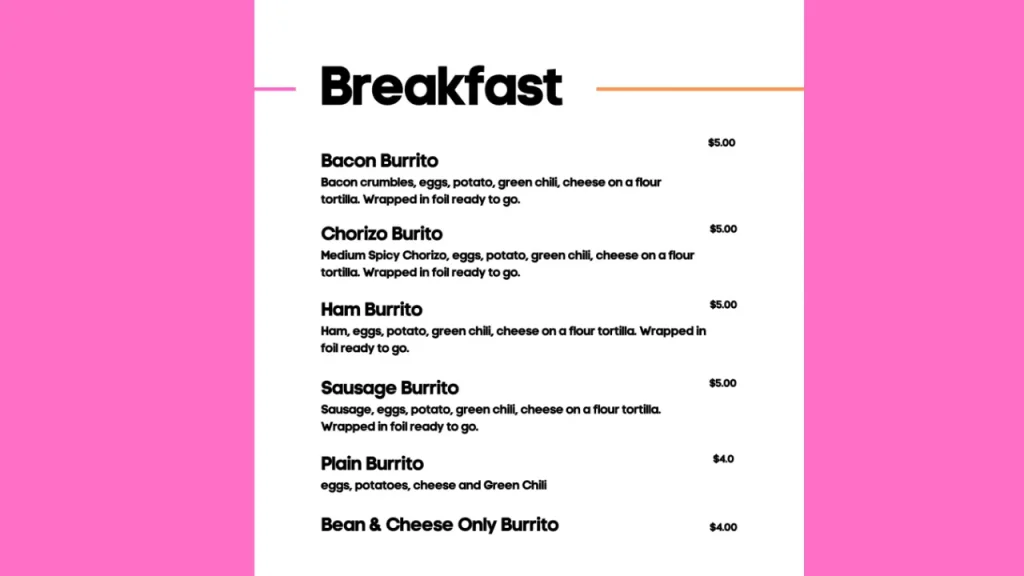 Breakfast

Bacon Burrito
$5.00
Bacon crumbles, eggs, potato, green chili, cheese on a flour tortilla. Wrapped in foil ready to go.

Chorizo Burito
$5.00
Medium Spicy Chorizo, eggs, potato, green chili, cheese on a flour tortilla. Wrapped in foil ready to go.

Ham Burrito
$5.00
Ham, eggs, potato, green chili, cheese on a flour tortilla. Wrapped in foil ready to go.

Sausage Burrito
$5.00
Sausage, eggs, potato, green chili, cheese on a flour tortilla. Wrapped in foil ready to go.

Plain Burrito
$4.0
eggs, potatoes, cheese and Green Chili

Bean & Cheese Only Burrito
$4.00